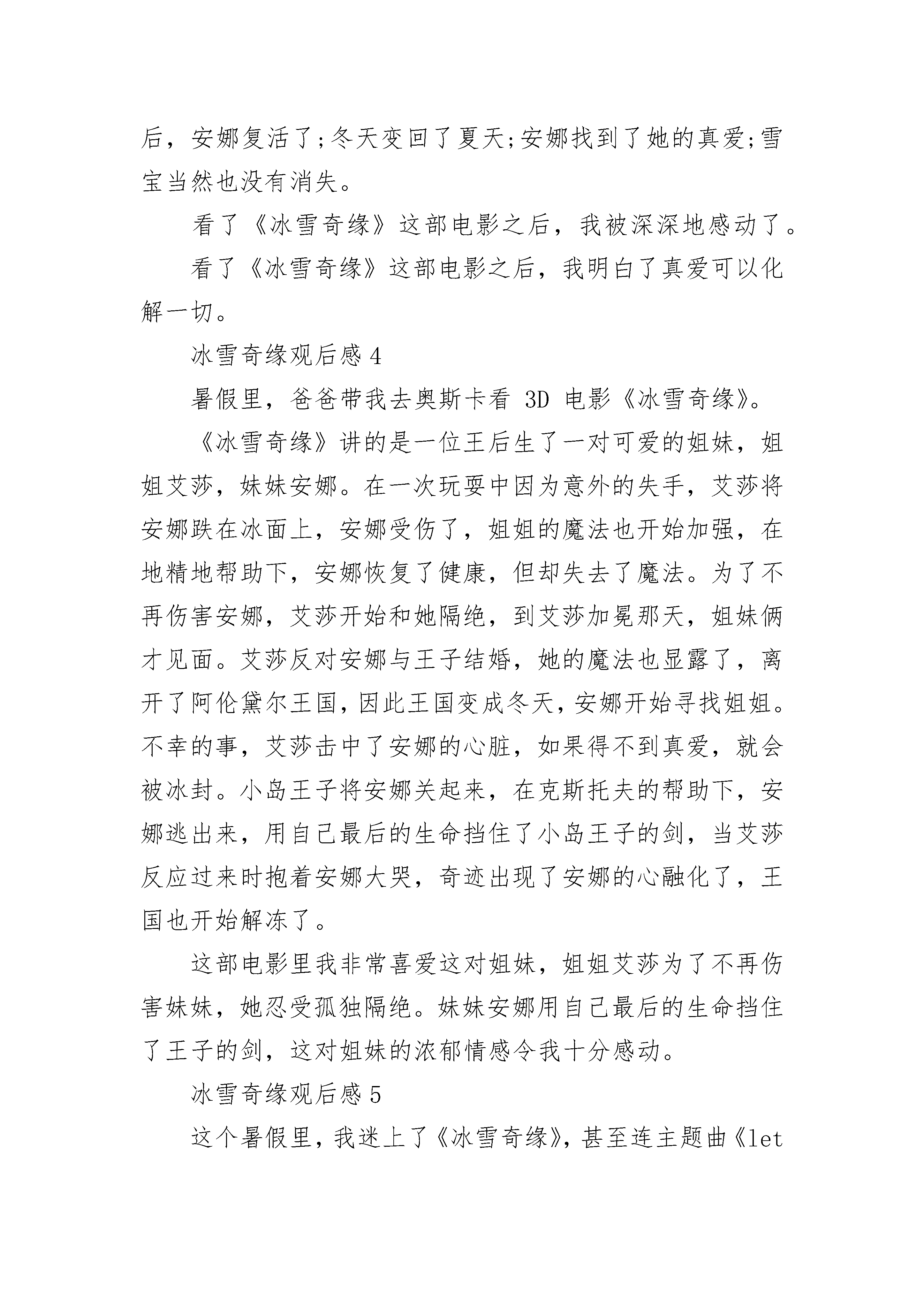 后，安娜复活了;冬天变回了夏天;安娜找到了她的真爱;雪宝当然也没有消失。

看了《冰雪奇缘》这部电影之后，我被深深地感动了。

看了《冰雪奇缘》这部电影之后，我明白了真爱可以化解一切。

冰雪奇缘观后感 4

暑假里，爸爸带我去奥斯卡看 3D 电影《冰雪奇缘》。

《冰雪奇缘》讲的是一位王后生了一对可爱的姐妹，姐姐艾莎，妹妹安娜。在一次玩耍中因为意外的失手，艾莎将安娜跌在冰面上，安娜受伤了，姐姐的魔法也开始加强，在地精地帮助下，安娜恢复了健康，但却失去了魔法。为了不再伤害安娜，艾莎开始和她隔绝，到艾莎加冕那天，姐妹俩才见面。艾莎反对安娜与王子结婚，她的魔法也显露了，离开了阿伦黛尔王国，因此王国变成冬天，安娜开始寻找姐姐。不幸的事，艾莎击中了安娜的心脏，如果得不到真爱，就会被冰封。小岛王子将安娜关起来，在克斯托夫的帮助下，安娜逃出来，用自己最后的生命挡住了小岛王子的剑，当艾莎反应过来时抱着安娜大哭，奇迹出现了安娜的心融化了，王国也开始解冻了。

这部电影里我非常喜爱这对姐妹，姐姐艾莎为了不再伤害妹妹，她忍受孤独隔绝。妹妹安娜用自己最后的生命挡住了王子的剑，这对姐妹的浓郁情感令我十分感动。

冰雪奇缘观后感 5

这个暑假里，我迷上了《冰雪奇缘》，甚至连主题曲《let